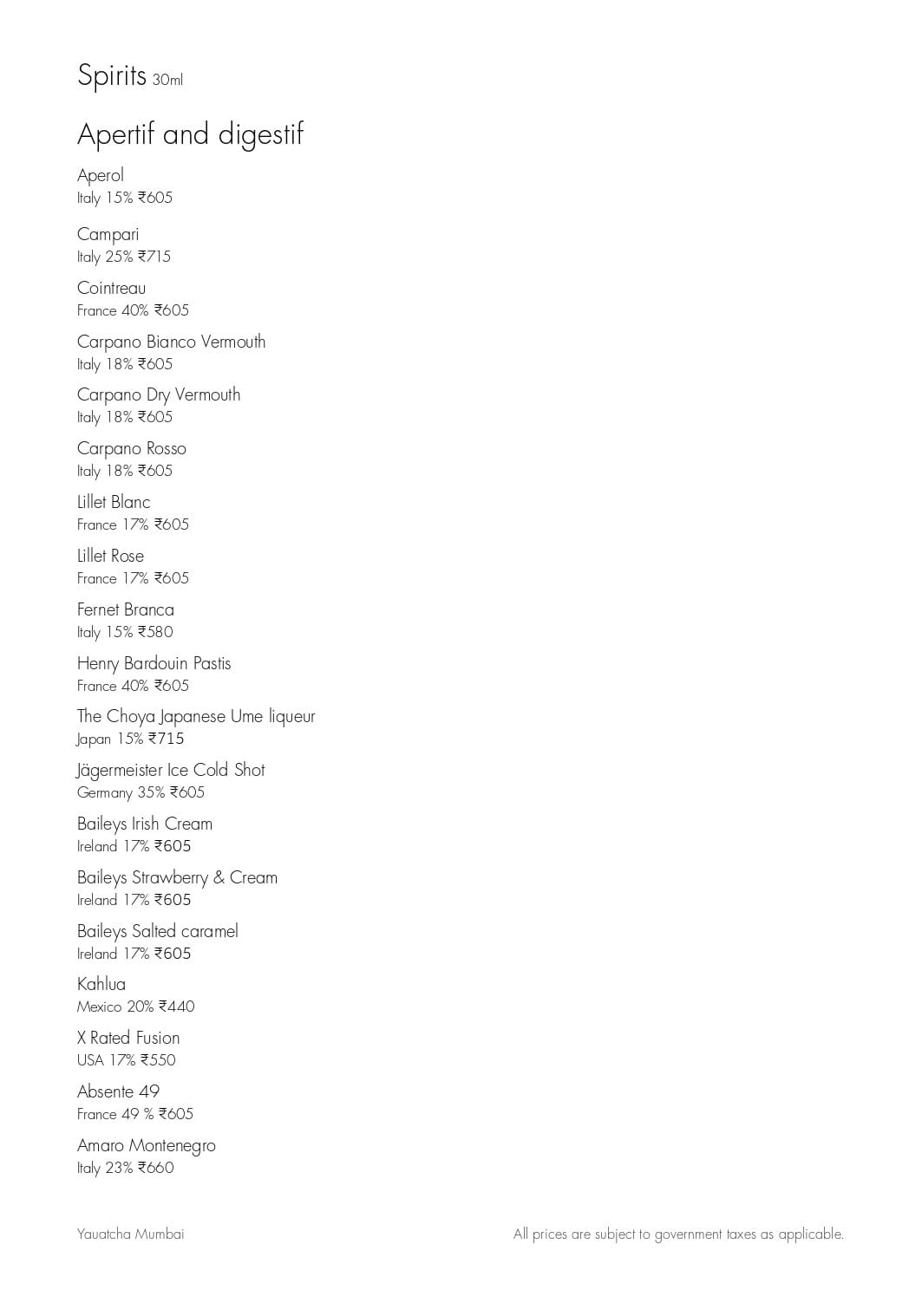 Spirits 30ml

Apertif and digestif

Aperol
Italy 15% ₹605

Campari
Italy 25% ₹715

Cointreau
France 40% ₹605

Carpano Bianco Vermouth
Italy 18% ₹605

Carpano Dry Vermouth
Italy 18% ₹605

Carpano Rosso
Italy 18% ₹605

Lillet Blanc
France 17% ₹605

Lillet Rose
France 17% ₹605

Fernet Branca
Italy 15% ₹580

Henry Bardouin Pastis
France 40% ₹605

The Choya Japanese Ume liqueur
Japan 15% ₹715

Jägermeister Ice Cold Shot
Germany 35% ₹605

Baileys Irish Cream
Ireland 17% ₹605

Baileys Strawberry & Cream
Ireland 17% ₹605

Baileys Salted caramel
Ireland 17% ₹605

Kahlua
Mexico 20% ₹440

X Rated Fusion
USA 17% ₹550

Absente 49
France 49 % ₹605

Amaro Montenegro
Italy 23% ₹660

Yauatcha Mumbai

All prices are subject to government taxes as applicable.